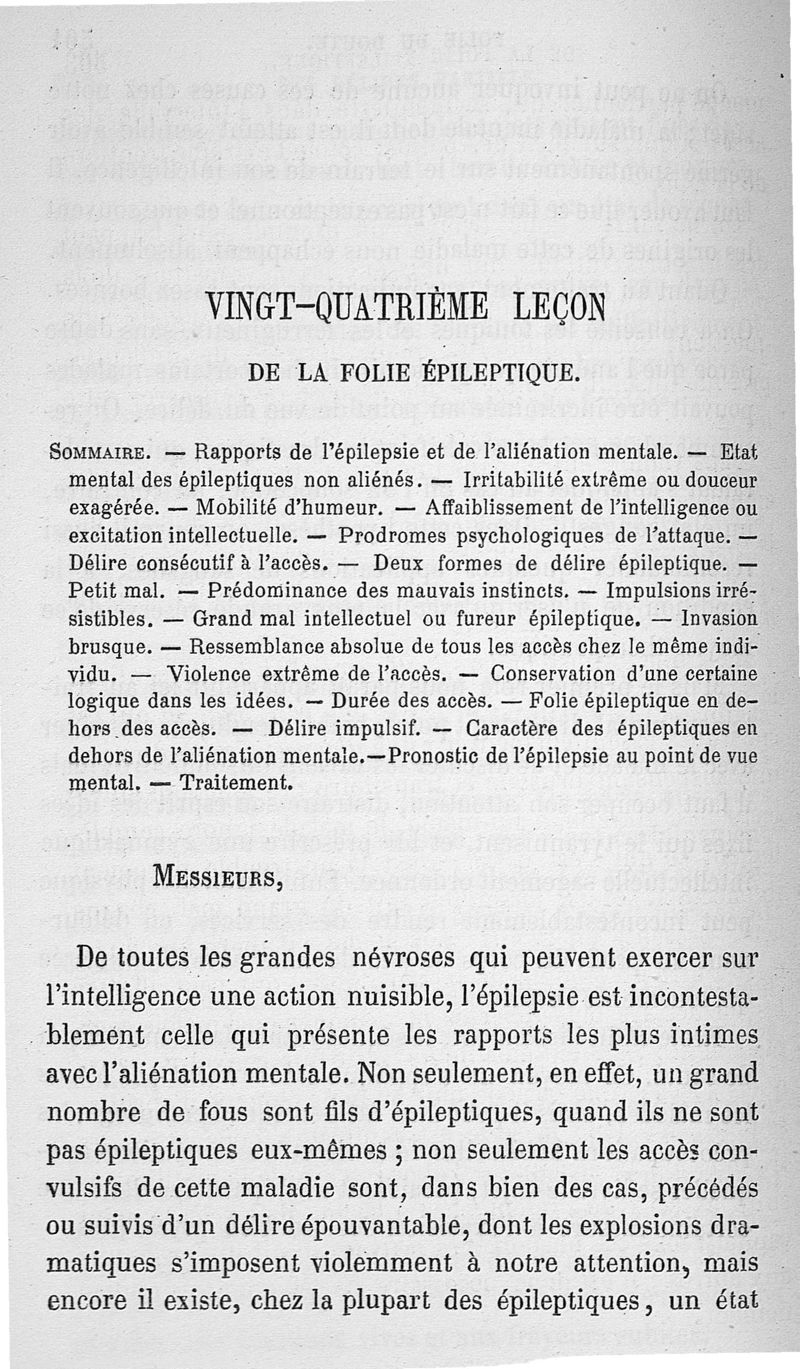 VINGT-QUATRIÈME LEÇON

DE LA FOLIE ÉPILEPTIQUE.

SOMMAIRE. — Rapports de l'épilepsie et de l'aliénation mentale. — Etat mental des épileptiques non aliénés. — Irritabilité extrême ou douceur exagérée. — Mobilité d'humeur. — Affaiblissement de l'intelligence ou excitation intellectuelle. — Prodromes psychologiques de l'attaque. — Délire consécutif à l'accès. — Deux formes de délire épileptique. — Petit mal. — Prédominance des mauvais instincts. — Impulsions irrésistibles. — Grand mal intellectuel ou fureur épileptique. — Invasion brusque. — Ressemblance absolue de tous les accès chez le même individu. — Violence extrême de l'accès. — Conservation d'une certaine logique dans les idées. — Durée des accès. — Folie épileptique en dehors des accès. — Délire impulsif. — Caractère des épileptiques en dehors de l'aliénation mentale.—Pronostic de l'épilepsie au point de vue mental. — Traitement.

MESSIEURS,

De toutes les grandes névroses qui peuvent exercer sur l'intelligence une action nuisible, l'épilepsie est incontestablement celle qui présente les rapports les plus intimes avec l'aliénation mentale. Non seulement, en effet, un grand nombre de fous sont fils d'épileptiques, quand ils ne sont pas épileptiques eux-mêmes ; non seulement les accès convulsifs de cette maladie sont, dans bien des cas, précédés ou suivis d'un délire épouvantable, dont les explosions dramatiques s'imposent violemment à notre attention, mais encore il existe, chez la plupart des épileptiques, un état